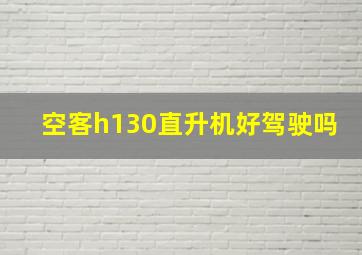 空客h130直升机好驾驶吗